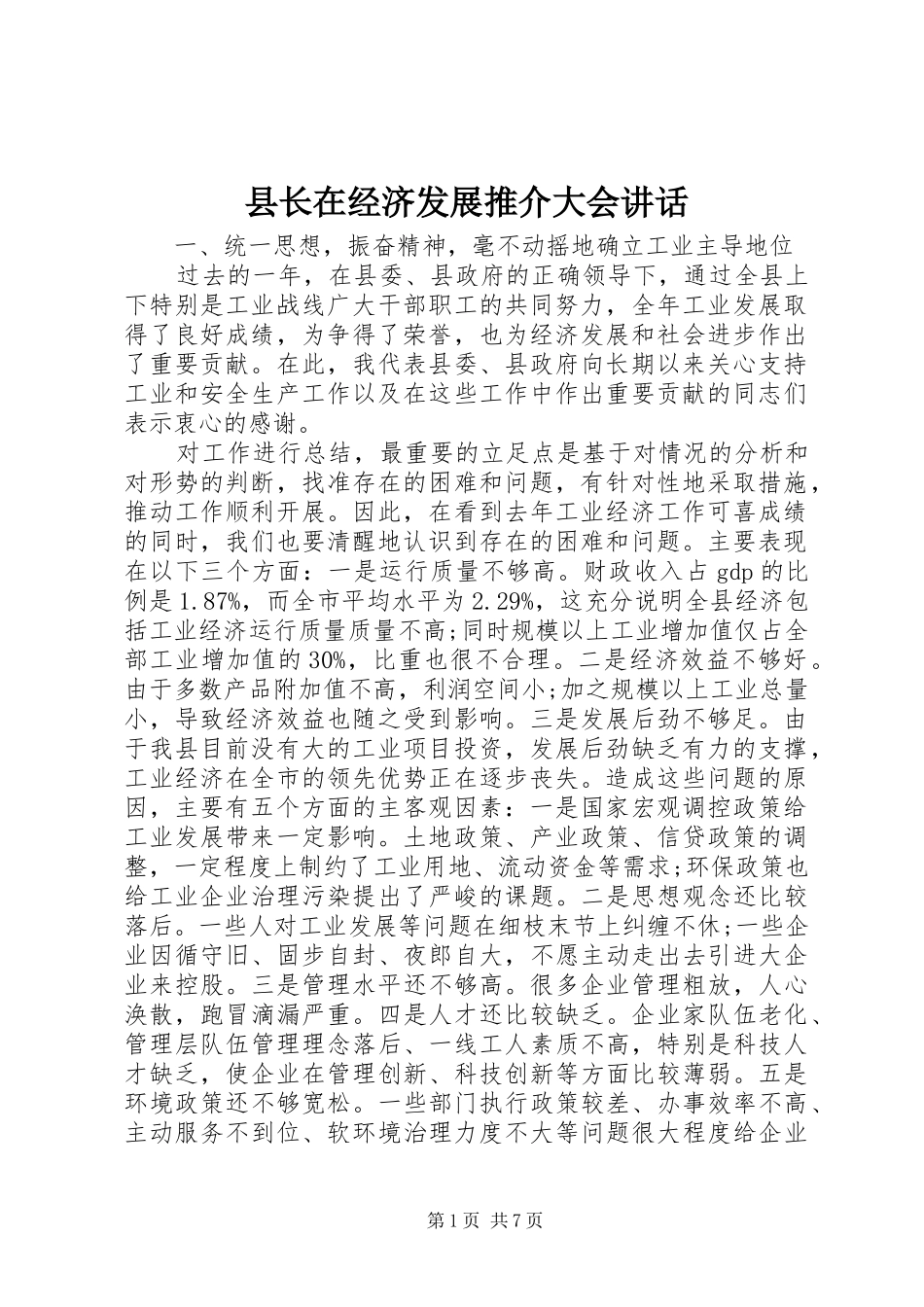 县长在经济发展推介大会讲话

一、统一思想，振奋精神，毫不动摇地确立工业主导地位

过去的一年，在县委、县政府的正确领导下，通过全县上下特别是工业战线广大干部职工的共同努力，全年工业发展取得了良好成绩，为争得了荣誉，也为经济发展和社会进步作出了重要贡献。在此，我代表县委、县政府向长期以来关心支持工业和安全生产工作以及在这些工作中作出重要贡献的同志们表示衷心的感谢。

对工作进行总结，最重要的立足点是基于对情况的分析和对形势的判断，找准存在的困难和问题，有针对性地采取措施，推动工作顺利开展。因此，在看到去年工业经济工作可喜成绩的同时，我们也要清醒地认识到存在的困难和问题。主要表现在以下三个方面：一是运行质量不够高。财政收入占gdp的比例是1.87%，而全市平均水平为2.29%，这充分说明全县经济包括工业经济运行质量质量不高;同时规模以上工业增加值仅占全部工业增加值的30%，比重也很不合理。二是经济效益不够好。由于多数产品附加值不高，利润空间小;加之规模以上工业总量小，导致经济效益也随之受到影响。三是发展后劲不够足。由于我县目前没有大的工业项目投资，发展后劲缺乏有力的支撑，工业经济在全市的领先优势正在逐步丧失。造成这些问题的原因，主要有五个方面的主客观因素：一是国家宏观调控政策给工业发展带来一定影响。土地政策、产业政策、信贷政策的调整，一定程度上制约了工业用地、流动资金等需求;环保政策也给工业企业治理污染提出了严峻的课题。二是思想观念还比较落后。一些人对工业发展等问题在细枝末节上纠缠不休;一些企业因循守旧、固步自封、夜郎自大，不愿主动走出去引进大企业来控股。三是管理水平还不够高。很多企业管理粗放，人心涣散，跑冒滴漏严重。四是人才还比较缺乏。企业家队伍老化、管理层队伍管理理念落后、一线工人素质不高，特别是科技人才缺乏，使企业在管理创新、科技创新等方面比较薄弱。五是环境政策还不够宽松。一些部门执行政策较差、办事效率不高、主动服务不到位、软环境治理力度不大等问题很大程度给企业

第1页 共7页